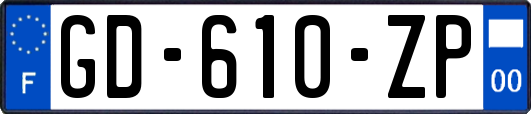 F
GD-610-ZP
00